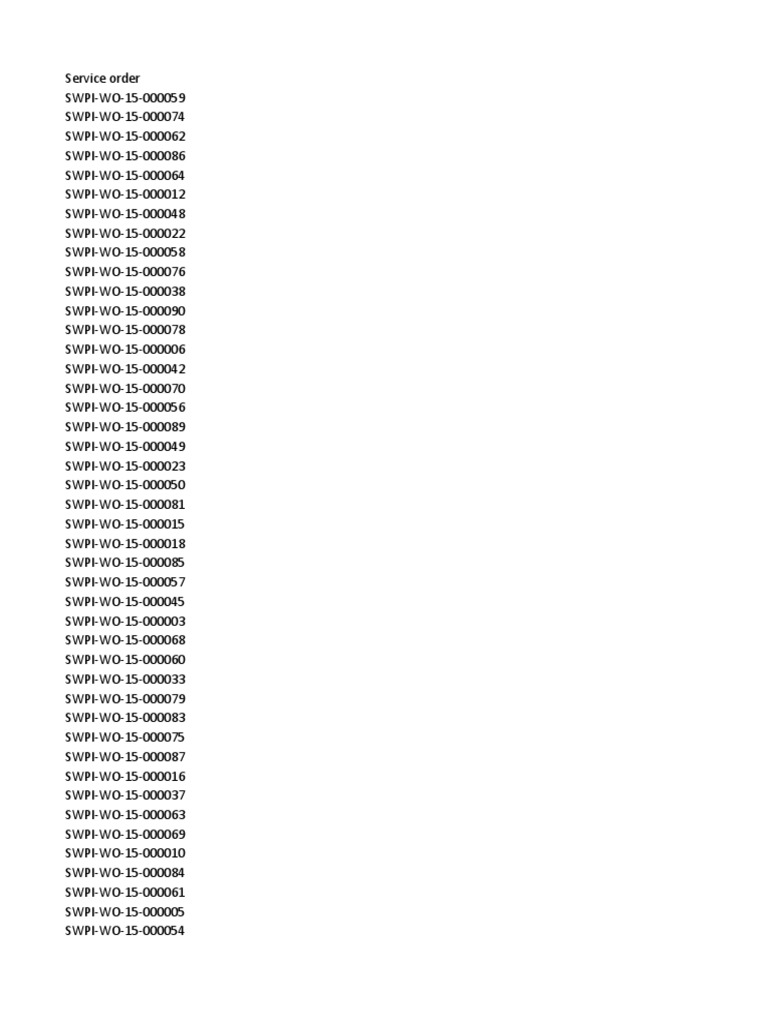 Service order
SWPI-WO-15-000059
SWPI-WO-15-000074
SWPI-WO-15-000062
SWPI-WO-15-000086
SWPI-WO-15-000064
SWPI-WO-15-000012
SWPI-WO-15-000048
SWPI-WO-15-000022
SWPI-WO-15-000058
SWPI-WO-15-000076
SWPI-WO-15-000038
SWPI-WO-15-000090
SWPI-WO-15-000078
SWPI-WO-15-000006
SWPI-WO-15-000042
SWPI-WO-15-000070
SWPI-WO-15-000056
SWPI-WO-15-000089
SWPI-WO-15-000049
SWPI-WO-15-000023
SWPI-WO-15-000050
SWPI-WO-15-000081
SWPI-WO-15-000015
SWPI-WO-15-000018
SWPI-WO-15-000085
SWPI-WO-15-000057
SWPI-WO-15-000045
SWPI-WO-15-000003
SWPI-WO-15-000068
SWPI-WO-15-000060
SWPI-WO-15-000033
SWPI-WO-15-000079
SWPI-WO-15-000083
SWPI-WO-15-000075
SWPI-WO-15-000087
SWPI-WO-15-000016
SWPI-WO-15-000037
SWPI-WO-15-000063
SWPI-WO-15-000069
SWPI-WO-15-000010
SWPI-WO-15-000084
SWPI-WO-15-000061
SWPI-WO-15-000005
SWPI-WO-15-000054